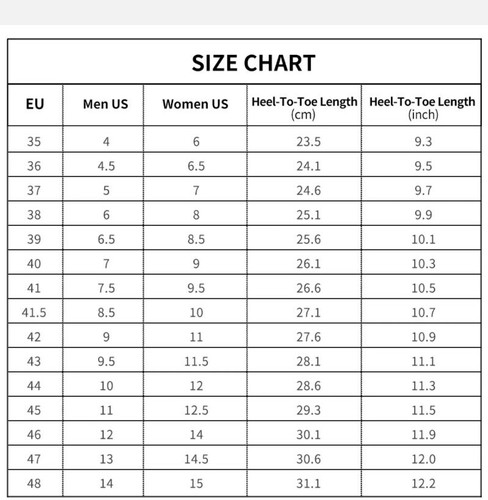 SIZE CHART

| EU | Men US | Women US | Heel-To-Toe Length (cm) | Heel-To-Toe Length (inch) |
|---|---|---|---|---|
| 35 | 4 | 6 | 23.5 | 9.3 |
| 36 | 4.5 | 6.5 | 24.1 | 9.5 |
| 37 | 5 | 7 | 24.6 | 9.7 |
| 38 | 6 | 8 | 25.1 | 9.9 |
| 39 | 6.5 | 8.5 | 25.6 | 10.1 |
| 40 | 7 | 9 | 26.1 | 10.3 |
| 41 | 7.5 | 9.5 | 26.6 | 10.5 |
| 41.5 | 8.5 | 10 | 27.1 | 10.7 |
| 42 | 9 | 11 | 27.6 | 10.9 |
| 43 | 9.5 | 11.5 | 28.1 | 11.1 |
| 44 | 10 | 12 | 28.6 | 11.3 |
| 45 | 11 | 12.5 | 29.3 | 11.5 |
| 46 | 12 | 14 | 30.1 | 11.9 |
| 47 | 13 | 14.5 | 30.6 | 12.0 |
| 48 | 14 | 15 | 31.1 | 12.2 |